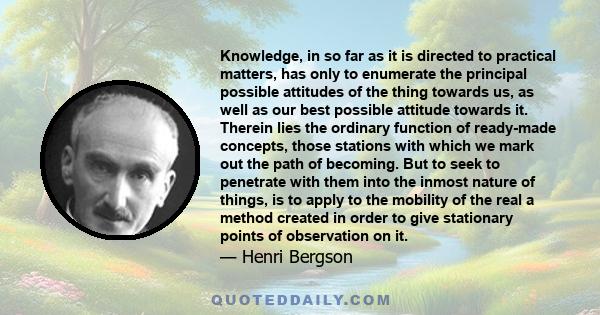 Knowledge, in so far as it is directed to practical matters, has only to enumerate the principal possible attitudes of the thing towards us, as well as our best possible attitude towards it. Therein lies the ordinary function of ready-made concepts, those stations with which we mark out the path of becoming. But to seek to penetrate with them into the inmost nature of things, is to apply to the mobility of the real a method created in order to give stationary points of observation on it.

— Henri Bergson

QUOTEDDAILY.COM